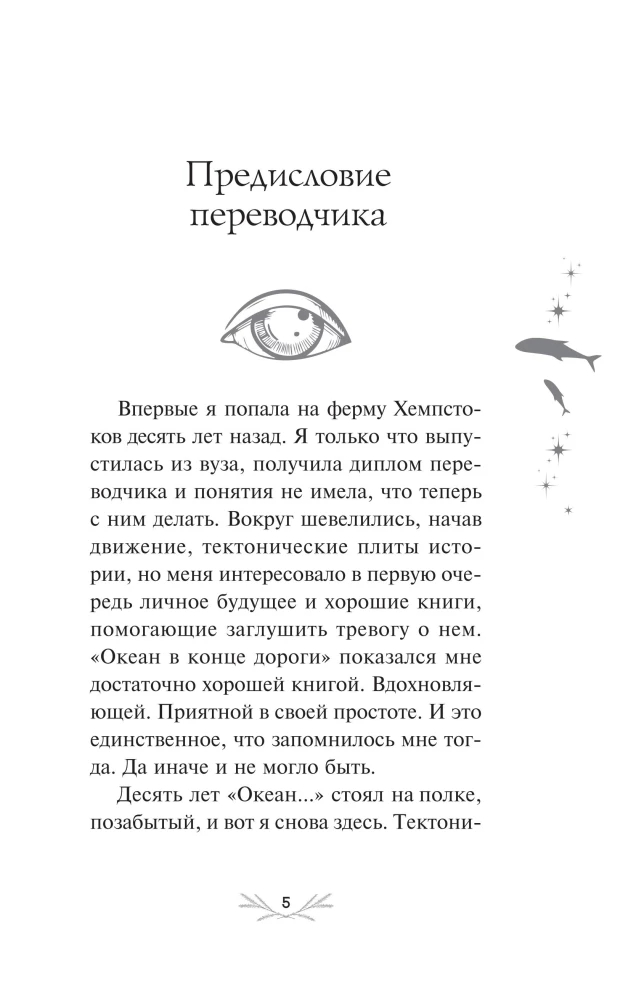 Предисловие переводчика

Впервые я попала на ферму Хемпстоков десять лет назад. Я только что выпустилась из вуза, получила диплом переводчика и понятия не имела, что теперь с ним делать. Вокруг шевелились, начав движение, тектонические плиты истории, но меня интересовало в первую очередь личное будущее и хорошие книги, помогающие заглушить тревогу о нем. «Океан в конце дороги» показался мне достаточно хорошей книгой. Вдохновляющей. Приятной в своей простоте. И это единственное, что запомнилось мне тогда. Да иначе и не могло быть.

Десять лет «Океан...» стоял на полке, позабытый, и вот я снова здесь. Тектони-

5